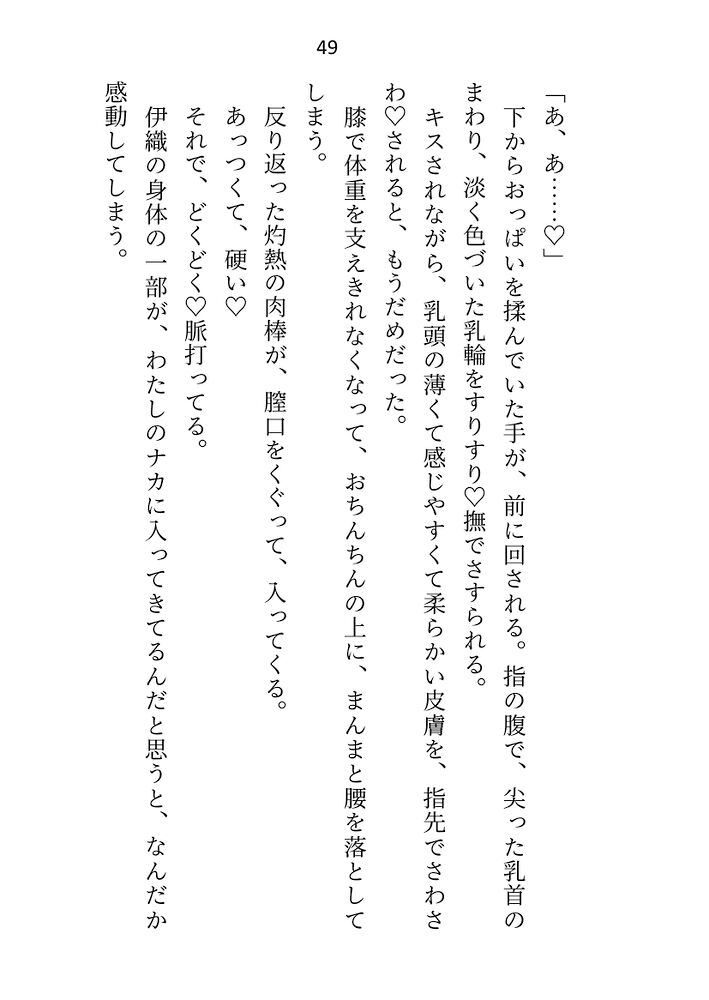 49

「あ、あ……♡」

下からおっぱいを揉んでいた手が、前に回される。指の腹で、尖った乳首のまわり、淡く色づいた乳輪をすりすり♡撫でさすられる。

キスされながら、乳頭の薄くて感じやすくて柔らかい皮膚を、指先でさわさわ♡されると、もうだめだった。

膝で体重を支えきれなくなって、おちんちんの上に、まんまと腰を落としてしまう。

反り返った灼熱の肉棒が、膣口をくぐって、入ってくる。

あっつくて、硬い♡

それで、どくどく♡脈打ってる。

伊織の身体の一部が、わたしのナカに入ってきてるんだと思うと、なんだか感動してしまう。